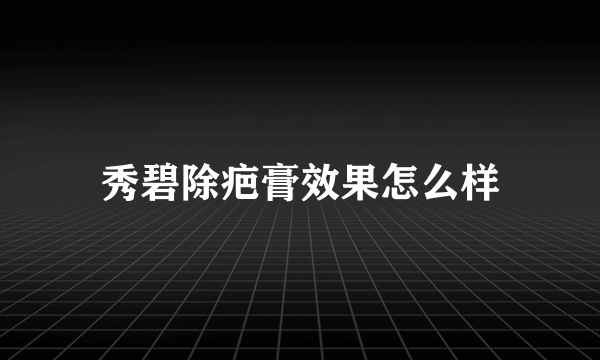 秀碧除疤膏效果怎么样